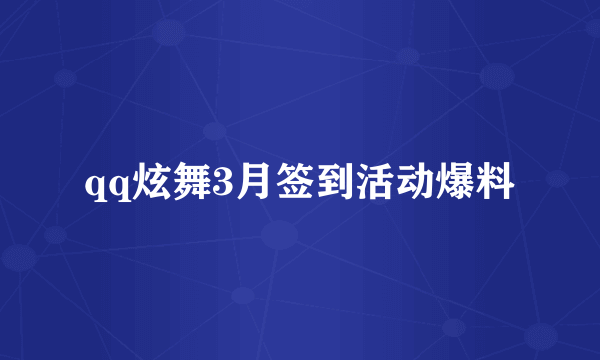 qq炫舞3月签到活动爆料